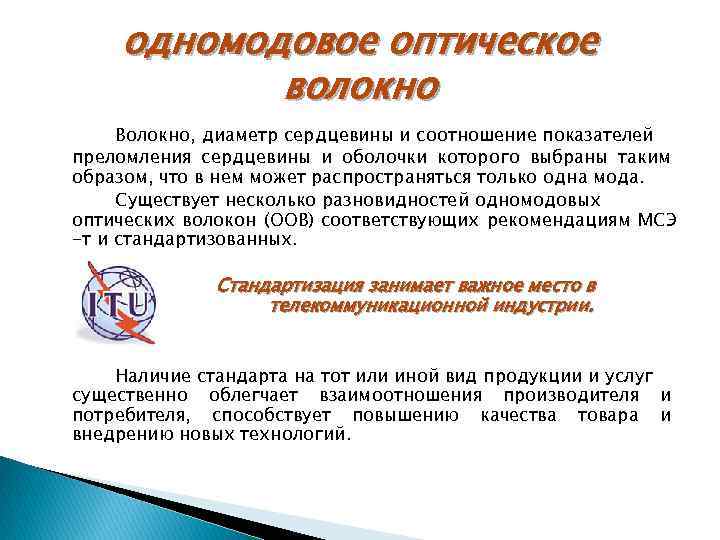 одномодовое оптическое волокно

Волокно, диаметр сердцевины и соотношение показателей преломления сердцевины и оболочки которого выбраны таким образом, что в нем может распространяться только одна мода.

Существует несколько разновидностей одномодовых оптических волокон (ООВ) соответствующих рекомендациям МСЭ –т и стандартизованных.

ITU

Стандартизация занимает важное место в телекоммуникационной индустрии.

Наличие стандарта на тот или иной вид продукции и услуг существенно облегчает взаимоотношения производителя и потребителя, способствует повышению качества товара и внедрению новых технологий.